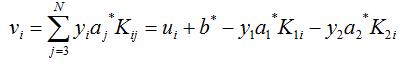 $v_i = \sum_{j=3}^{N} y_i a_j^* K_{ij} = u_i + b^* - y_1 a_1^* K_{1i} - y_2 a_2^* K_{2i}$